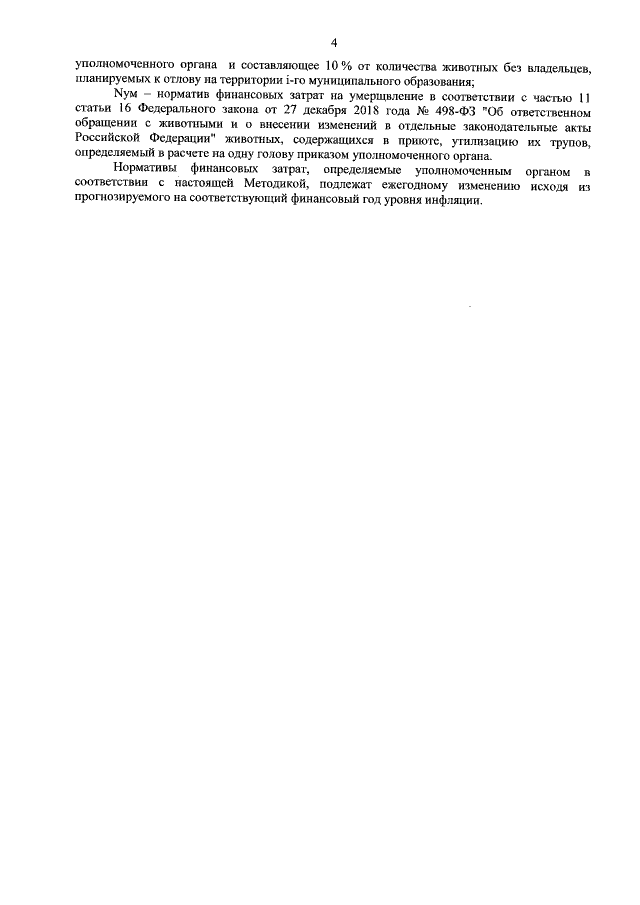 4

уполномоченного органа и составляющее 10 % от количества животных без владельцев, планируемых к отлову на территории i-го муниципального образования;

Nум – норматив финансовых затрат на умерщвление в соответствии с частью 11 статьи 16 Федерального закона от 27 декабря 2018 года № 498-ФЗ "Об ответственном обращении с животными и о внесении изменений в отдельные законодательные акты Российской Федерации" животных, содержащихся в приюте, утилизацию их трупов, определяемый в расчете на одну голову приказом уполномоченного органа.

Нормативы финансовых затрат, определяемые уполномоченным органом в соответствии с настоящей Методикой, подлежат ежегодному изменению исходя из прогнозируемого на соответствующий финансовый год уровня инфляции.